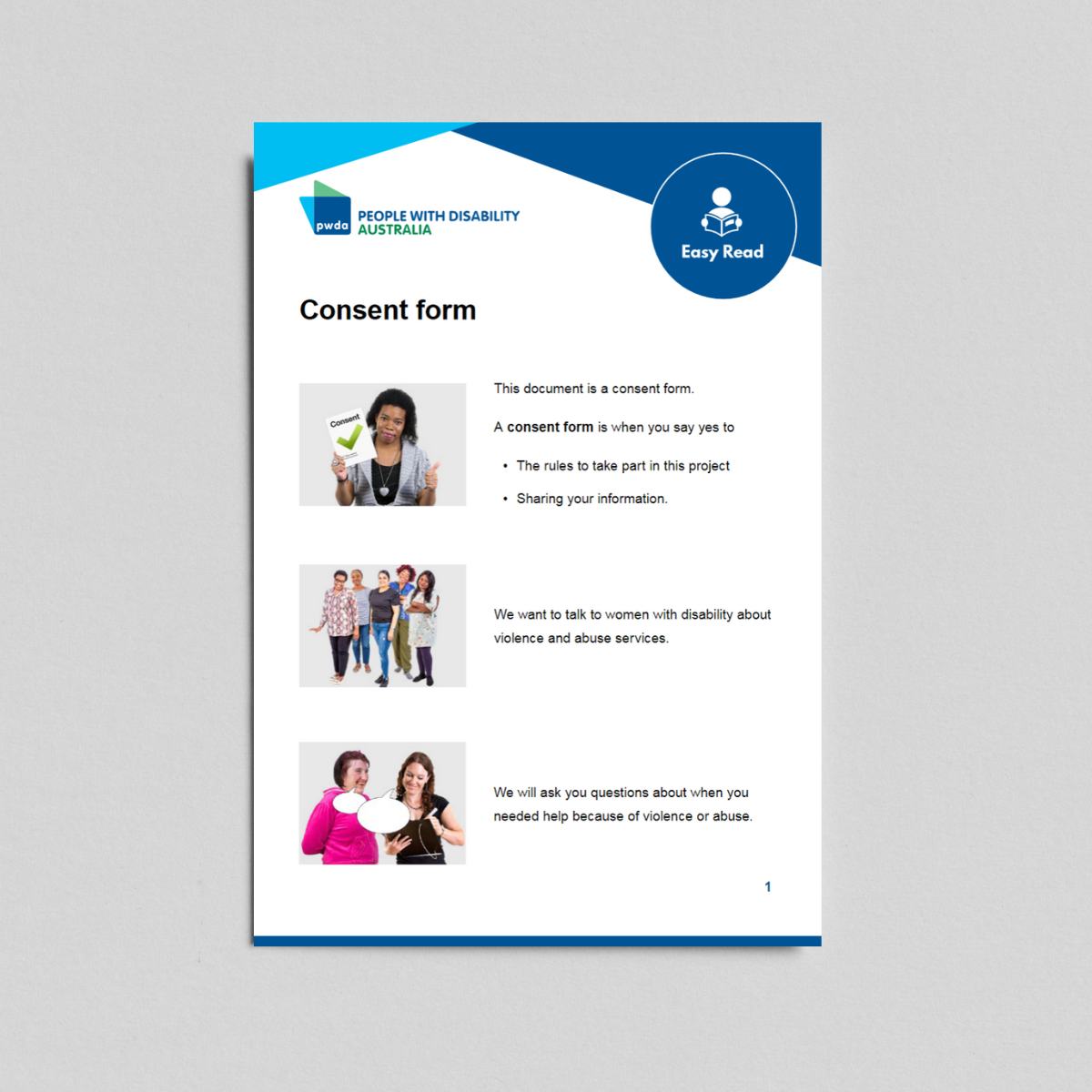 pwda PEOPLE WITH DISABILITY AUSTRALIA

Easy Read

Consent form

Consent

This document is a consent form.

A consent form is when you say yes to

• The rules to take part in this project

• Sharing your information.

We want to talk to women with disability about violence and abuse services.

We will ask you questions about when you needed help because of violence or abuse.

1